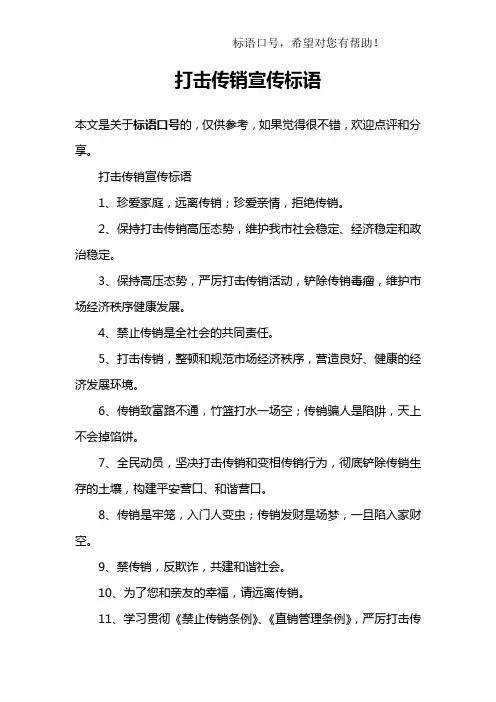 标语口号，希望对您有帮助！

打击传销宣传标语

本文是关于标语口号的，仅供参考，如果觉得很不错，欢迎点评和分享。

打击传销宣传标语

1、珍爱家庭，远离传销；珍爱亲情，拒绝传销。

2、保持打击传销高压态势，维护我市社会稳定、经济稳定和政治稳定。

3、保持高压态势，严厉打击传销活动，铲除传销毒瘤，维护市场经济秩序健康发展。

4、禁止传销是全社会的共同责任。

5、打击传销，整顿和规范市场经济秩序，营造良好、健康的经济发展环境。

6、传销致富路不通，竹篮打水一场空；传销骗人是陷阱，天上不会掉馅饼。

7、全民动员，坚决打击传销和变相传销行为，彻底铲除传销生存的土壤，构建平安营口、和谐营口。

8、传销是牢笼，入门人变虫；传销发财是场梦，一旦陷入家财空。

9、禁传销，反欺诈，共建和谐社会。

10、为了您和亲友的幸福，请远离传销。

11、学习贯彻《禁止传销条例》、《直销管理条例》，严厉打击传